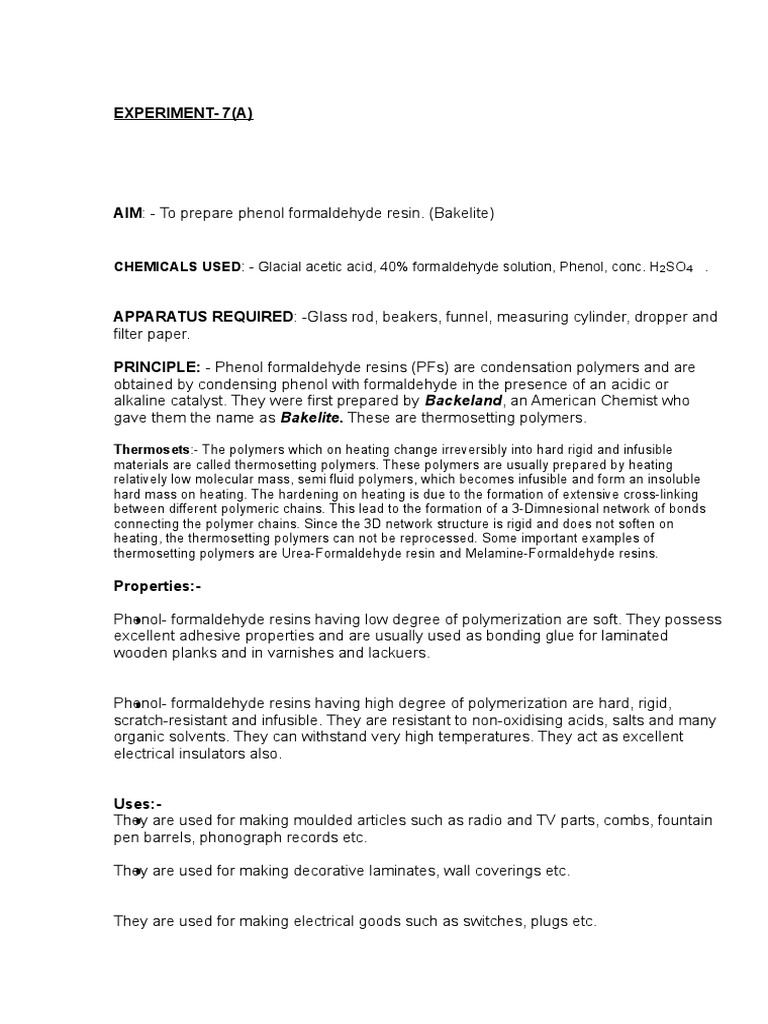 EXPERIMENT- 7(A)

AIM: - To prepare phenol formaldehyde resin. (Bakelite)

CHEMICALS USED: - Glacial acetic acid, 40% formaldehyde solution, Phenol, conc. $H_2SO_4$ .

APPARATUS REQUIRED: -Glass rod, beakers, funnel, measuring cylinder, dropper and filter paper.

PRINCIPLE: - Phenol formaldehyde resins (PFs) are condensation polymers and are obtained by condensing phenol with formaldehyde in the presence of an acidic or alkaline catalyst. They were first prepared by Backeland, an American Chemist who gave them the name as Bakelite. These are thermosetting polymers.

Thermosets:- The polymers which on heating change irreversibly into hard rigid and infusible materials are called thermosetting polymers. These polymers are usually prepared by heating relatively low molecular mass, semi fluid polymers, which becomes infusible and form an insoluble hard mass on heating. The hardening on heating is due to the formation of extensive cross-linking between different polymeric chains. This lead to the formation of a 3-Dimnesional network of bonds connecting the polymer chains. Since the 3D network structure is rigid and does not soften on heating, the thermosetting polymers can not be reprocessed. Some important examples of thermosetting polymers are Urea-Formaldehyde resin and Melamine-Formaldehyde resins.

Properties:-

Phenol- formaldehyde resins having low degree of polymerization are soft. They possess excellent adhesive properties and are usually used as bonding glue for laminated wooden planks and in varnishes and lackuers.

Phenol- formaldehyde resins having high degree of polymerization are hard, rigid, scratch-resistant and infusible. They are resistant to non-oxidising acids, salts and many organic solvents. They can withstand very high temperatures. They act as excellent electrical insulators also.

Uses:-
They are used for making moulded articles such as radio and TV parts, combs, fountain pen barrels, phonograph records etc.

They are used for making decorative laminates, wall coverings etc.

They are used for making electrical goods such as switches, plugs etc.